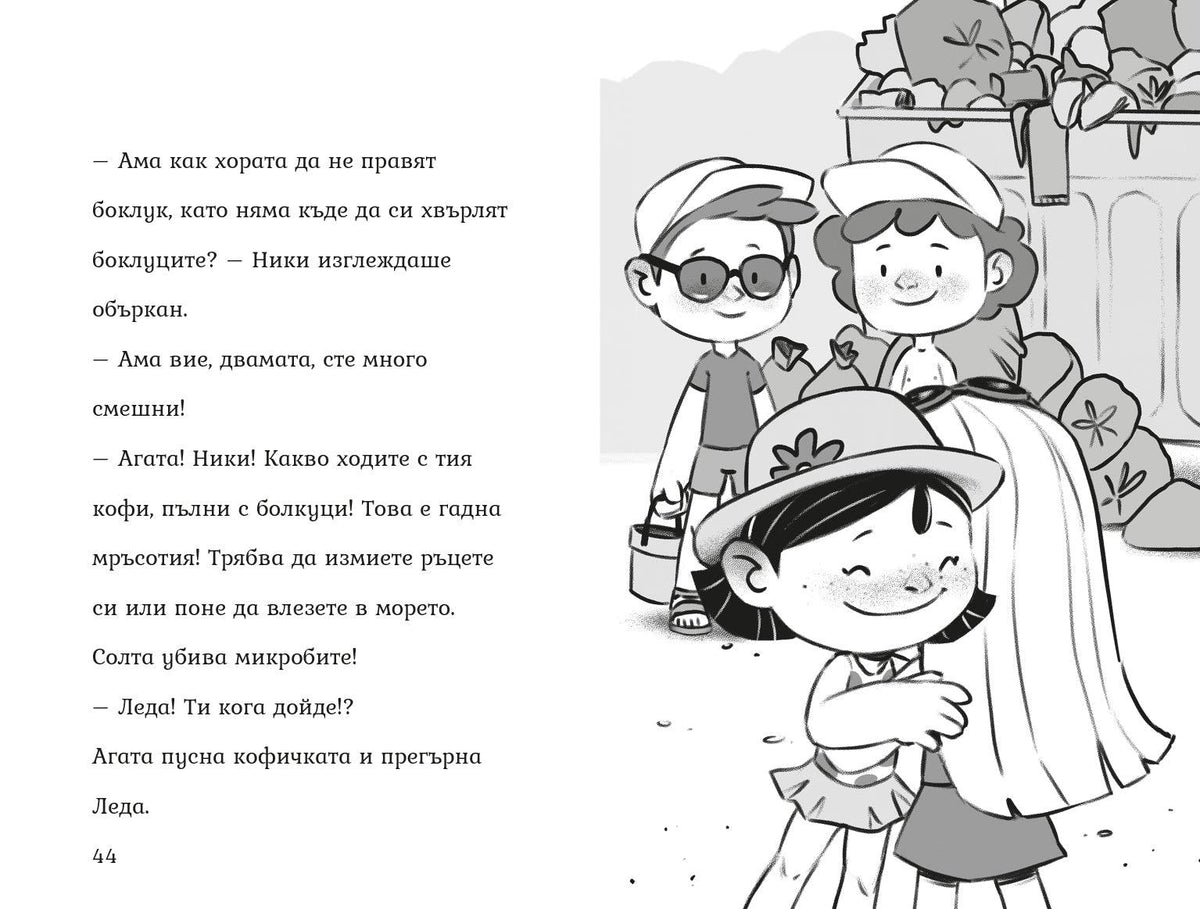 — Ама как хората да не правят боклук, като няма къде да си хвърлят боклуците? — Ники изглеждаше объркан.

— Ама вие, двамата, сте много смешни!

— Агата! Ники! Какво ходите с тия кофи, пълни с болкуци! Това е гадна мръсотия! Трябва да измиете ръцете си или поне да влезете в морето. Солта убива микробите!

— Леда! Ти кога дойде!?

Агата пусна кофичката и прегърна Леда.

44